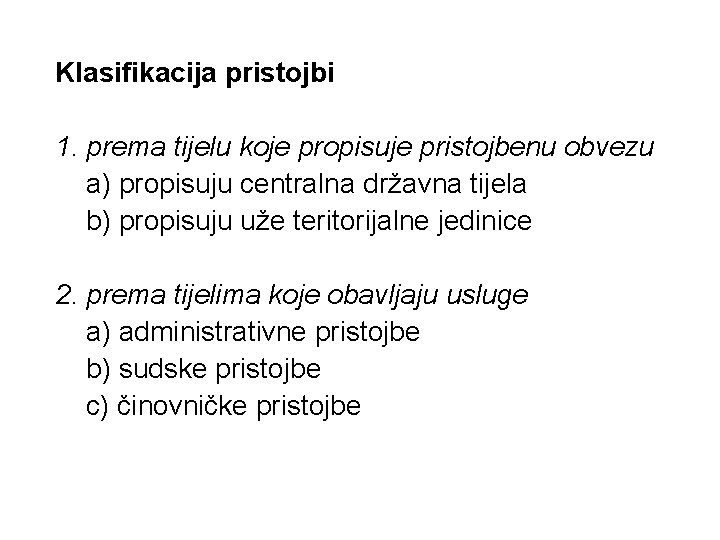 Klasifikacija pristojbi

1. prema tijelu koje propisuje pristojbenu obvezu
a) propisuju centralna državna tijela
b) propisuju uže teritorijalne jedinice

2. prema tijelima koje obavljaju usluge
a) administrativne pristojbe
b) sudske pristojbe
c) činovničke pristojbe